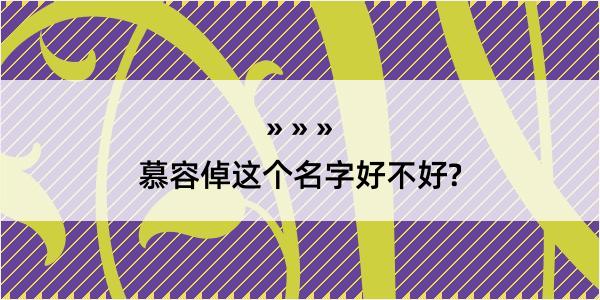 » » »

慕容倬这个名字好不好?